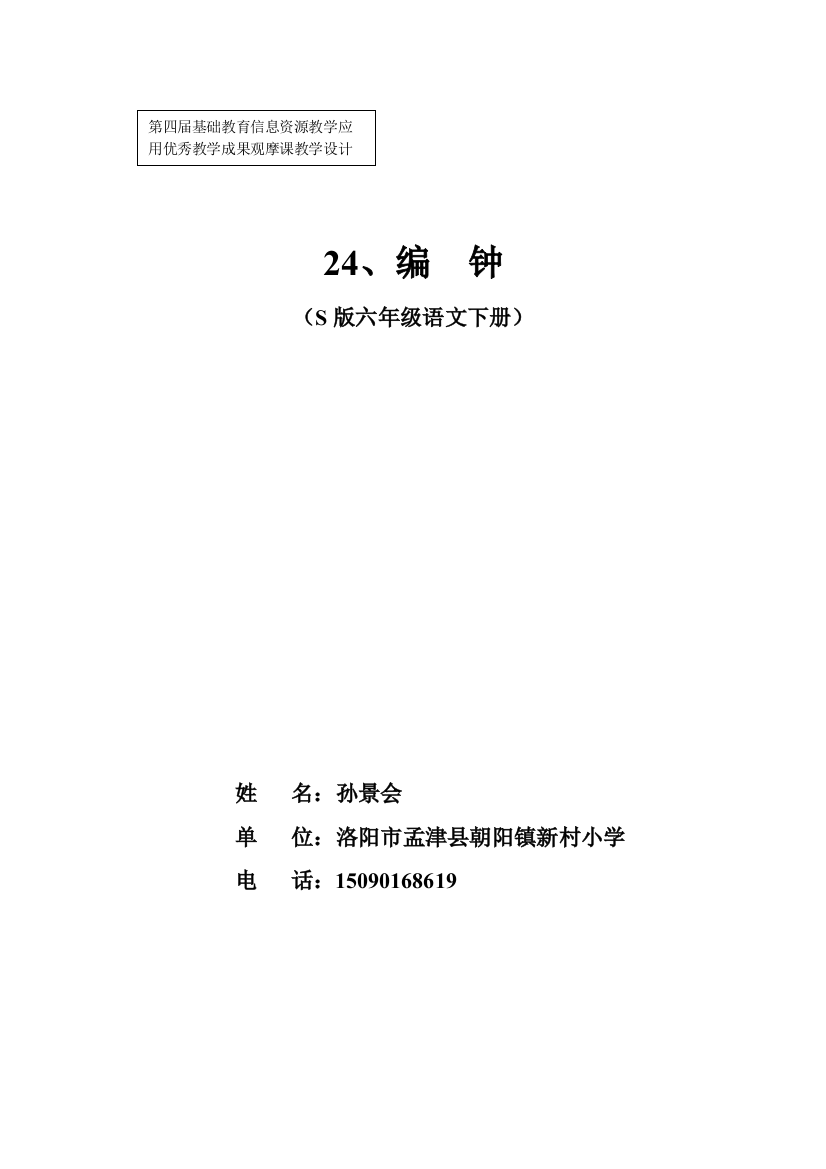 第四届基础教育信息资源教学应用优秀教学成果观摩课教学设计

24、编 钟

（S 版六年级语文下册）

姓 名：孙景会

单 位：洛阳市孟津县朝阳镇新村小学

电 话：15090168619